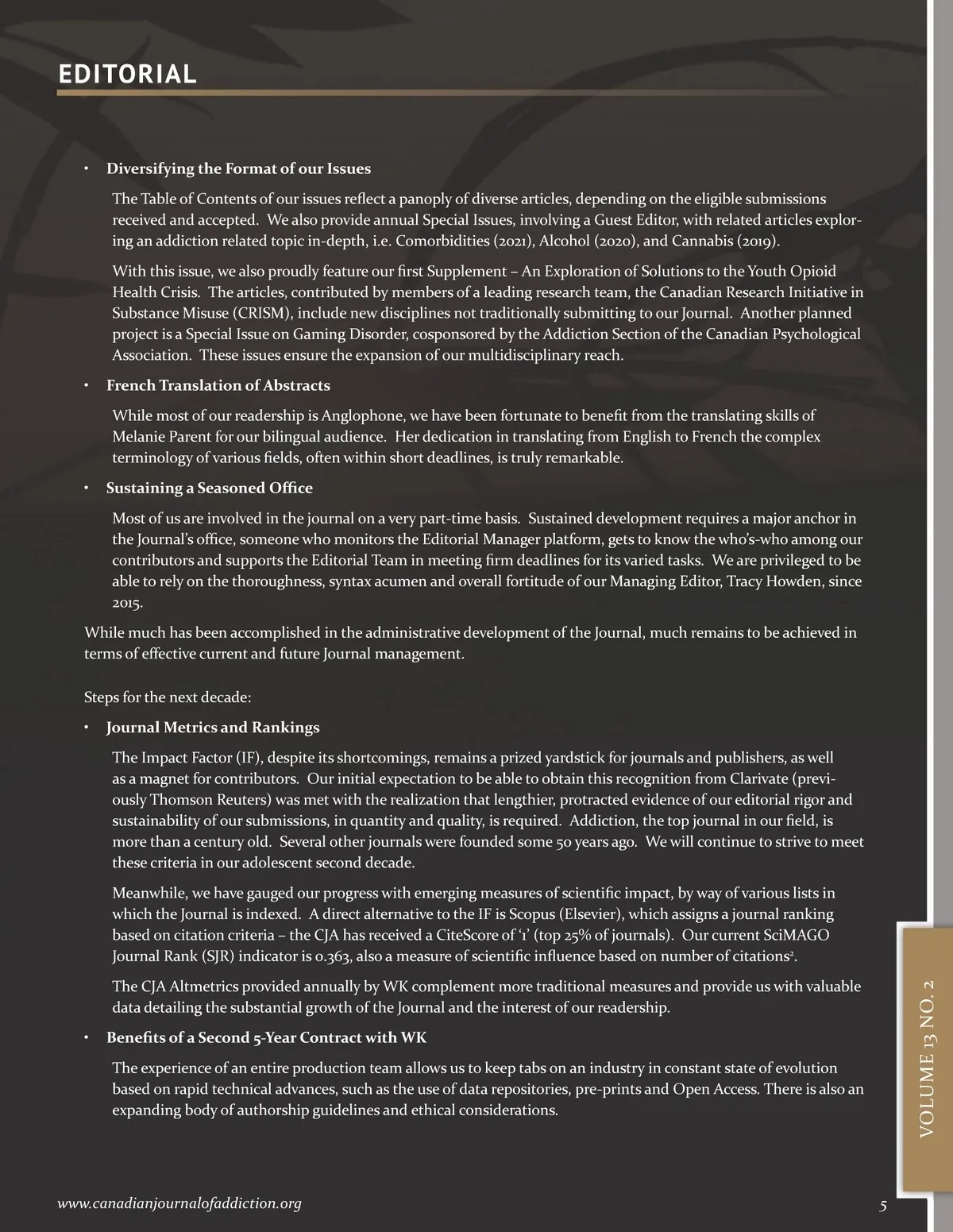 EDITORIAL

• Diversifying the Format of our Issues

The Table of Contents of our issues reflect a panoply of diverse articles, depending on the eligible submissions received and accepted. We also provide annual Special Issues, involving a Guest Editor, with related articles exploring an addiction related topic in-depth, i.e. Comorbidities (2021), Alcohol (2020), and Cannabis (2019).

With this issue, we also proudly feature our first Supplement – An Exploration of Solutions to the Youth Opioid Health Crisis. The articles, contributed by members of a leading research team, the Canadian Research Initiative in Substance Misuse (CRISM), include new disciplines not traditionally submitting to our Journal. Another planned project is a Special Issue on Gaming Disorder, cosponsored by the Addiction Section of the Canadian Psychological Association. These issues ensure the expansion of our multidisciplinary reach.

• French Translation of Abstracts

While most of our readership is Anglophone, we have been fortunate to benefit from the translating skills of Melanie Parent for our bilingual audience. Her dedication in translating from English to French the complex terminology of various fields, often within short deadlines, is truly remarkable.

• Sustaining a Seasoned Office

Most of us are involved in the journal on a very part-time basis. Sustained development requires a major anchor in the Journal's office, someone who monitors the Editorial Manager platform, gets to know the who's-who among our contributors and supports the Editorial Team in meeting firm deadlines for its varied tasks. We are privileged to be able to rely on the thoroughness, syntax acumen and overall fortitude of our Managing Editor, Tracy Howden, since 2015.

While much has been accomplished in the administrative development of the Journal, much remains to be achieved in terms of effective current and future Journal management.

Steps for the next decade:

• Journal Metrics and Rankings

The Impact Factor (IF), despite its shortcomings, remains a prized yardstick for journals and publishers, as well as a magnet for contributors. Our initial expectation to be able to obtain this recognition from Clarivate (previously Thomson Reuters) was met with the realization that lengthier, protracted evidence of our editorial rigor and sustainability of our submissions, in quantity and quality, is required. Addiction, the top journal in our field, is more than a century old. Several other journals were founded some 50 years ago. We will continue to strive to meet these criteria in our adolescent second decade.

Meanwhile, we have gauged our progress with emerging measures of scientific impact, by way of various lists in which the Journal is indexed. A direct alternative to the IF is Scopus (Elsevier), which assigns a journal ranking based on citation criteria – the CJA has received a CiteScore of '1' (top 25% of journals). Our current SciMAGO Journal Rank (SJR) indicator is 0.363, also a measure of scientific influence based on number of citations$^2$.

The CJA Altmetrics provided annually by WK complement more traditional measures and provide us with valuable data detailing the substantial growth of the Journal and the interest of our readership.

• Benefits of a Second 5-Year Contract with WK

The experience of an entire production team allows us to keep tabs on an industry in constant state of evolution based on rapid technical advances, such as the use of data repositories, pre-prints and Open Access. There is also an expanding body of authorship guidelines and ethical considerations.

VOLUME 13 NO. 2

www.canadianjournalofaddiction.org

5